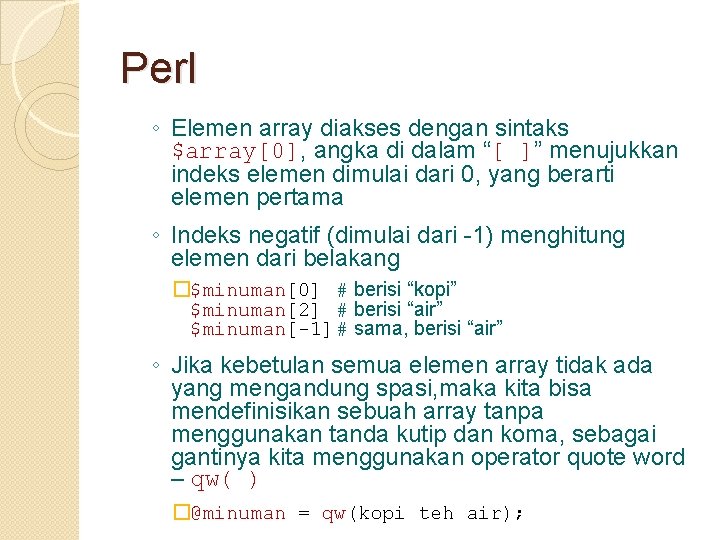 Perl

◦ Elemen array diakses dengan sintaks $array[0], angka di dalam “[ ]” menujukkan indeks elemen dimulai dari 0, yang berarti elemen pertama

◦ Indeks negatif (dimulai dari -1) menghitung elemen dari belakang

$minuman[0] # berisi “kopi”
$minuman[2] # berisi “air”
$minuman[-1] # sama, berisi “air”

◦ Jika kebetulan semua elemen array tidak ada yang mengandung spasi,maka kita bisa mendefinisikan sebuah array tanpa menggunakan tanda kutip dan koma, sebagai gantinya kita menggunakan operator quote word – qw( )

@minuman = qw(kopi teh air);